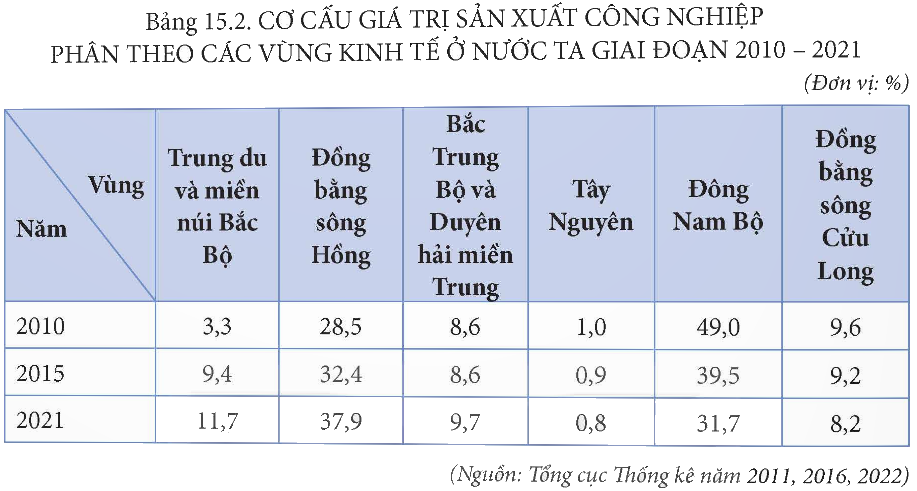 Bảng 15.2. CƠ CẤU GIÁ TRỊ SẢN XUẤT CÔNG NGHIỆP PHÂN THEO CÁC VÙNG KINH TẾ Ở NƯỚC TA GIAI ĐOẠN 2010 – 2021

(Đơn vị: %)

| Vùng / Năm | Trung du và miền núi Bắc Bộ | Đồng bằng sông Hồng | Bắc Trung Bộ và Duyên hải miền Trung | Tây Nguyên | Đông Nam Bộ | Đồng bằng sông Cửu Long |
|---|---|---|---|---|---|---|
| 2010 | 3,3 | 28,5 | 8,6 | 1,0 | 49,0 | 9,6 |
| 2015 | 9,4 | 32,4 | 8,6 | 0,9 | 39,5 | 9,2 |
| 2021 | 11,7 | 37,9 | 9,7 | 0,8 | 31,7 | 8,2 |

(Nguồn: Tổng cục Thống kê năm 2011, 2016, 2022)